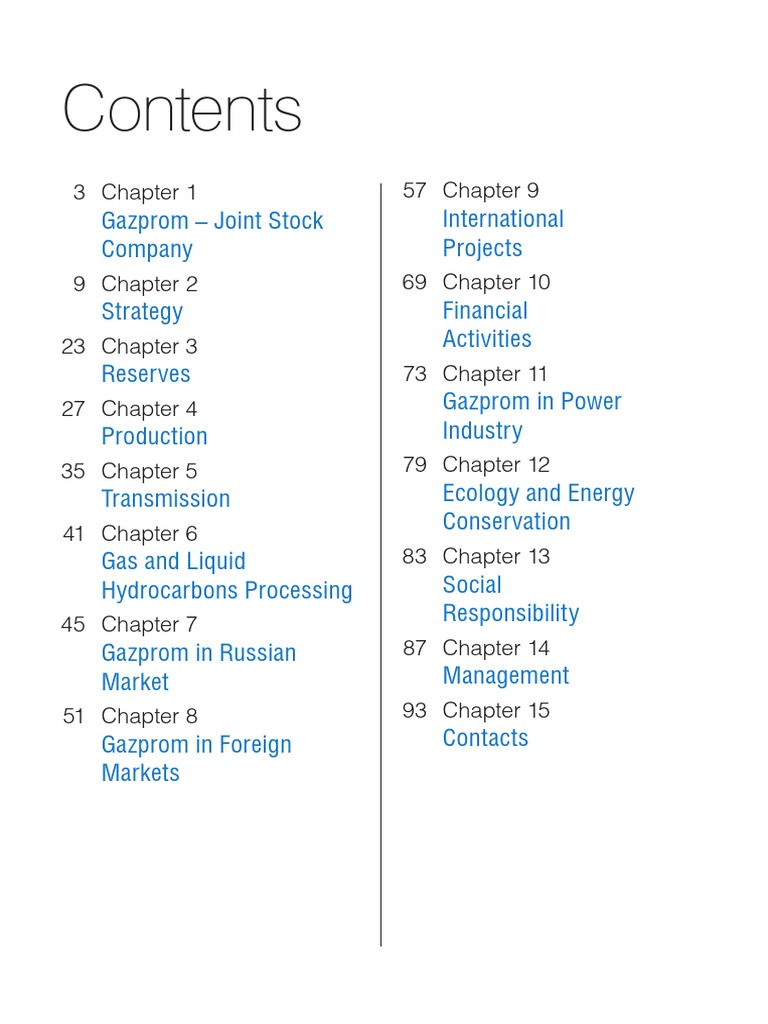 Contents

3 Chapter 1
Gazprom – Joint Stock Company

9 Chapter 2
Strategy

23 Chapter 3
Reserves

27 Chapter 4
Production

35 Chapter 5
Transmission

41 Chapter 6
Gas and Liquid Hydrocarbons Processing

45 Chapter 7
Gazprom in Russian Market

51 Chapter 8
Gazprom in Foreign Markets

57 Chapter 9
International Projects

69 Chapter 10
Financial Activities

73 Chapter 11
Gazprom in Power Industry

79 Chapter 12
Ecology and Energy Conservation

83 Chapter 13
Social Responsibility

87 Chapter 14
Management

93 Chapter 15
Contacts